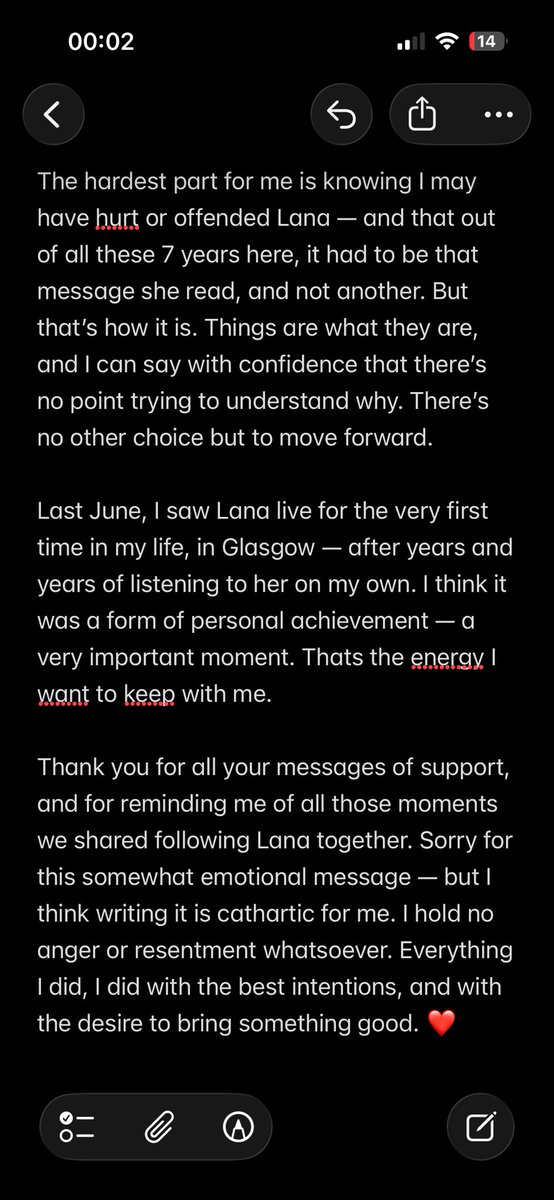 00:02

14

The hardest part for me is knowing I may have hurt or offended Lana — and that out of all these 7 years here, it had to be that message she read, and not another. But that's how it is. Things are what they are, and I can say with confidence that there's no point trying to understand why. There's no other choice but to move forward.

Last June, I saw Lana live for the very first time in my life, in Glasgow — after years and years of listening to her on my own. I think it was a form of personal achievement — a very important moment. Thats the energy I want to keep with me.

Thank you for all your messages of support, and for reminding me of all those moments we shared following Lana together. Sorry for this somewhat emotional message — but I think writing it is cathartic for me. I hold no anger or resentment whatsoever. Everything I did, I did with the best intentions, and with the desire to bring something good. ❤️